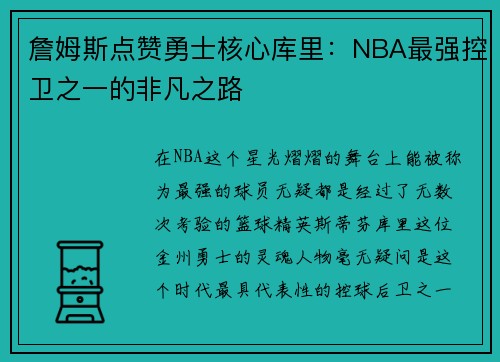 詹姆斯点赞勇士核心库里：NBA最强控卫之一的非凡之路

在NBA这个星光熠熠的舞台上能被称为最强的球员无疑都是经过了无数次考验的篮球精英斯蒂芬库里这位金州勇士的灵魂人物毫无疑问是这个时代最具代表性的控球后卫之一